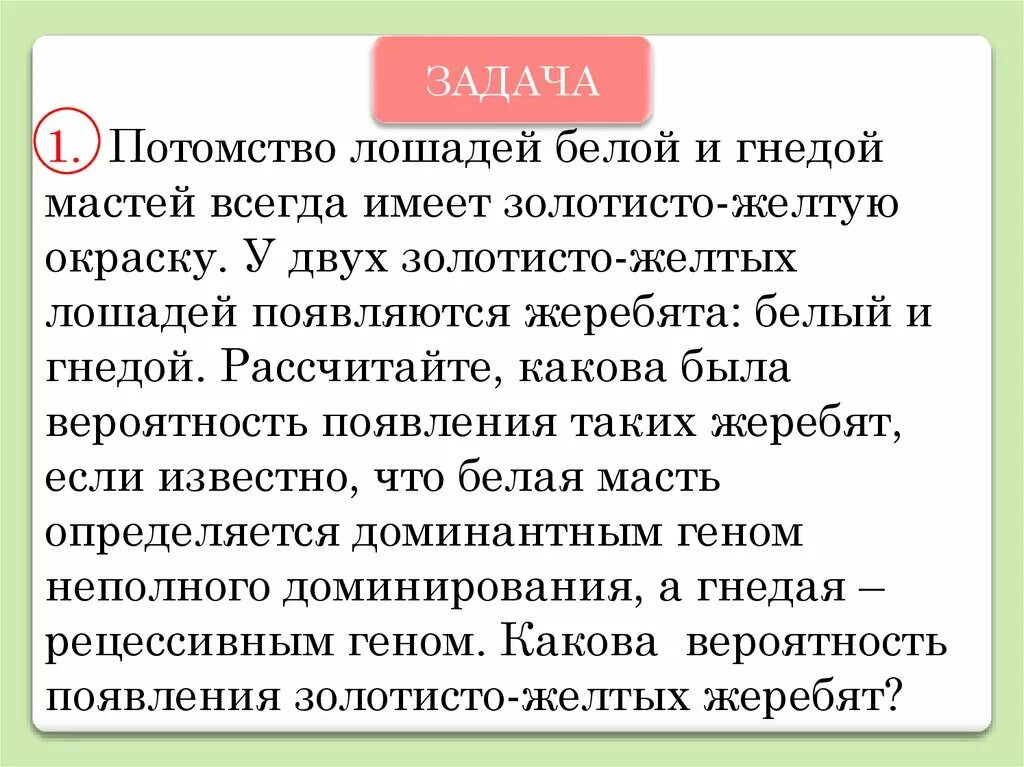 ЗАДАЧА

1. Потомство лошадей белой и гнедой мастей всегда имеет золотисто-желтую окраску. У двух золотисто-желтых лошадей появляются жеребята: белый и гнедой. Рассчитайте, какова была вероятность появления таких жеребят, если известно, что белая масть определяется доминантным геном неполного доминирования, а гнедая – рецессивным геном. Какова вероятность появления золотисто-желтых жеребят?